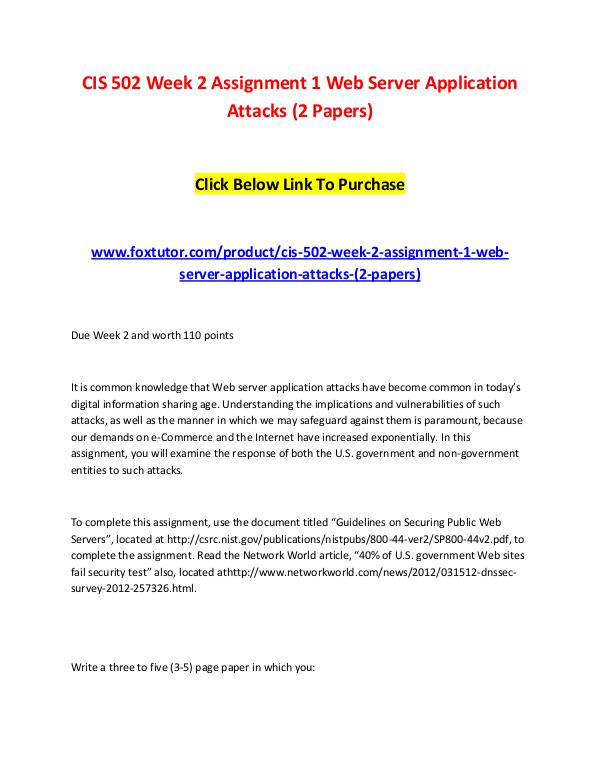 CIS 502 Week 2 Assignment 1 Web Server Application Attacks (2 Papers)

Click Below Link To Purchase

www.foxtutor.com/product/cis-502-week-2-assignment-1-web-server-application-attacks-(2-papers)

Due Week 2 and worth 110 points

It is common knowledge that Web server application attacks have become common in today's digital information sharing age. Understanding the implications and vulnerabilities of such attacks, as well as the manner in which we may safeguard against them is paramount, because our demands on e-Commerce and the Internet have increased exponentially. In this assignment, you will examine the response of both the U.S. government and non-government entities to such attacks.

To complete this assignment, use the document titled "Guidelines on Securing Public Web Servers", located at http://csrc.nist.gov/publications/nistpubs/800-44-ver2/SP800-44v2.pdf, to complete the assignment. Read the Network World article, "40% of U.S. government Web sites fail security test" also, located athttp://www.networkworld.com/news/2012/031512-dnssec-survey-2012-257326.html.

Write a three to five (3-5) page paper in which you: